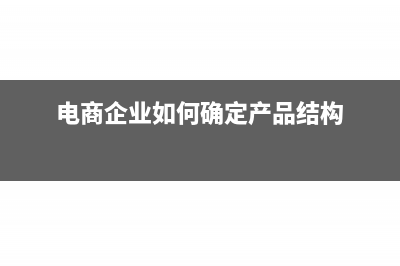 电商企业如何确定产品结构